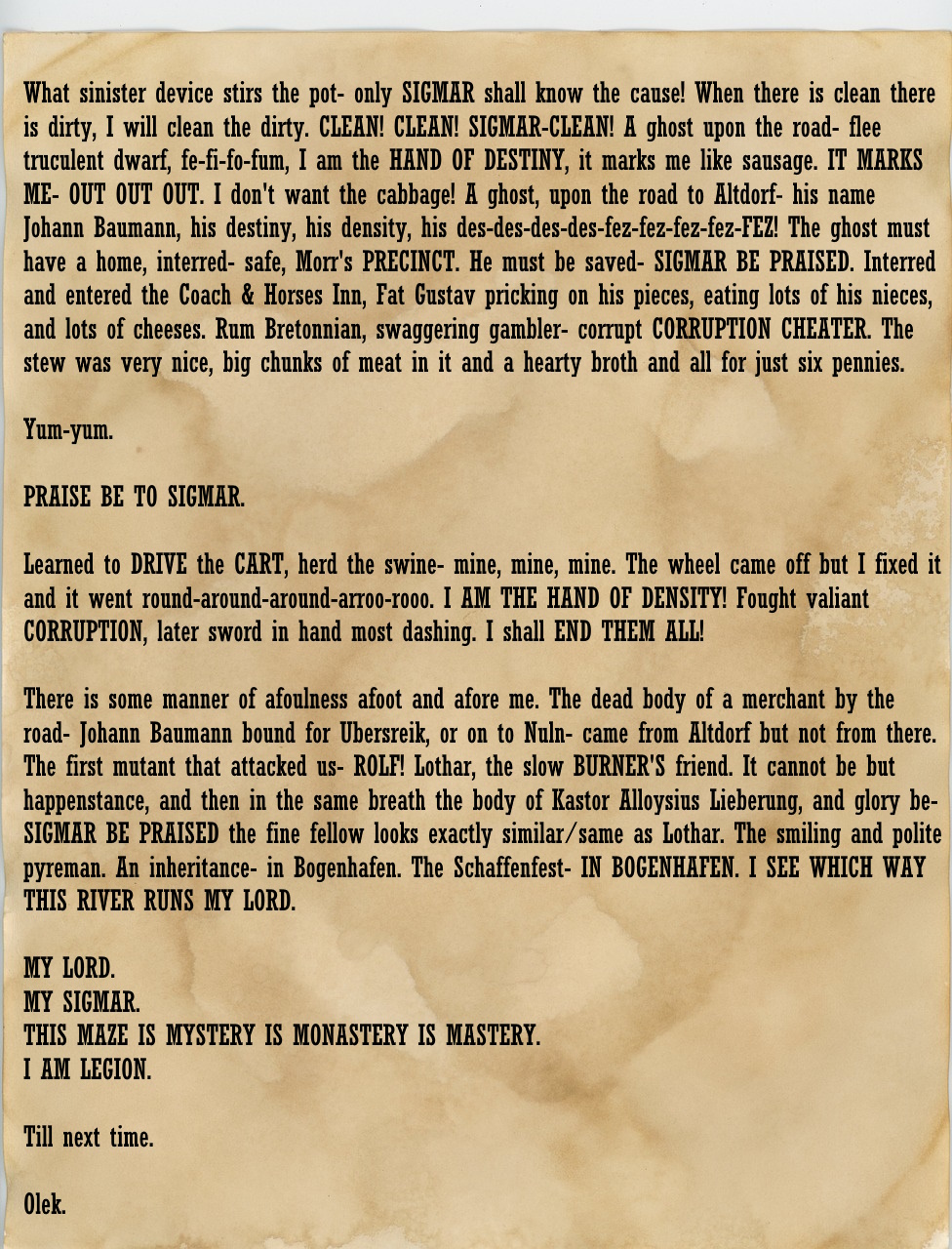 What sinister device stirs the pot- only SIGMAR shall know the cause! When there is clean there is dirty, I will clean the dirty. CLEAN! CLEAN! SIGMAR-CLEAN! A ghost upon the road- flee truculent dwarf, fe-fi-fo-fum, I am the HAND OF DESTINY, it marks me like sausage. IT MARKS ME- OUT OUT OUT. I don't want the cabbage! A ghost, upon the road to Altdorf- his name Johann Baumann, his destiny, his density, his des-des-des-des-fez-fez-fez-fez-FEZ! The ghost must have a home, interred- safe, Morr's PRECINCT. He must be saved- SIGMAR BE PRAISED. Interred and entered the Coach & Horses Inn, Fat Gustav pricking on his pieces, eating lots of his nieces, and lots of cheeses. Rum Bretonnian, swaggering gambler- corrupt CORRUPTION CHEATER. The stew was very nice, big chunks of meat in it and a hearty broth and all for just six pennies.

Yum-yum.

PRAISE BE TO SIGMAR.

Learned to DRIVE the CART, herd the swine- mine, mine, mine. The wheel came off but I fixed it and it went round-around-around-arroo-rooo. I AM THE HAND OF DENSITY! Fought valiant CORRUPTION, later sword in hand most dashing. I shall END THEM ALL!

There is some manner of afoulness afoot and afore me. The dead body of a merchant by the road- Johann Baumann bound for Ubersreik, or on to Nuln- came from Altdorf but not from there. The first mutant that attacked us- ROLF! Lothar, the slow BURNER'S friend. It cannot be but happenstance, and then in the same breath the body of Kastor Alloysius Lieberung, and glory be- SIGMAR BE PRAISED the fine fellow looks exactly similar/same as Lothar. The smiling and polite pyreman. An inheritance- in Bogenhafen. The Schaffenfest- IN BOGENHAFEN. I SEE WHICH WAY THIS RIVER RUNS MY LORD.

MY LORD.
MY SIGMAR.
THIS MAZE IS MYSTERY IS MONASTERY IS MASTERY.
I AM LEGION.

Till next time.

Olek.